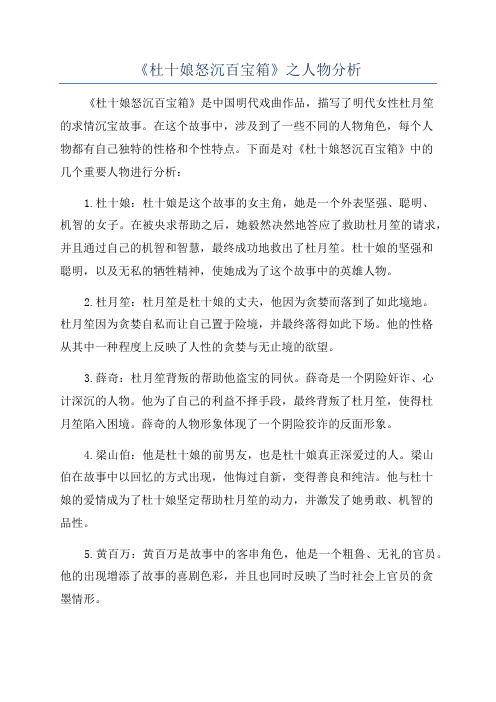 《杜十娘怒沉百宝箱》之人物分析

《杜十娘怒沉百宝箱》是中国明代戏曲作品，描写了明代女性杜月笙的求情沉宝故事。在这个故事中，涉及到了一些不同的人物角色，每个人物都有自己独特的性格和个性特点。下面是对《杜十娘怒沉百宝箱》中的几个重要人物进行分析：

1.杜十娘：杜十娘是这个故事的女主角，她是一个外表坚强、聪明、机智的女子。在被央求帮助之后，她毅然决然地答应了救助杜月笙的请求，并且通过自己的机智和智慧，最终成功地救出了杜月笙。杜十娘的坚强和聪明，以及无私的牺牲精神，使她成为了这个故事中的英雄人物。

2.杜月笙：杜月笙是杜十娘的丈夫，他因为贪婪而落到了如此境地。杜月笙因为贪婪自私而让自己置于险境，并最终落得如此下场。他的性格从其中一种程度上反映了人性的贪婪与无止境的欲望。

3.薛奇：杜月笙背叛的帮助他盗宝的同伙。薛奇是一个阴险奸诈、心计深沉的人物。他为了自己的利益不择手段，最终背叛了杜月笙，使得杜月笙陷入困境。薛奇的人物形象体现了一个阴险狡诈的反面形象。

4.梁山伯：他是杜十娘的前男友，也是杜十娘真正深爱过的人。梁山伯在故事中以回忆的方式出现，他悔过自新，变得善良和纯洁。他与杜十娘的爱情成为了杜十娘坚定帮助杜月笙的动力，并激发了她勇敢、机智的品性。

5.黄百万：黄百万是故事中的客串角色，他是一个粗鲁、无礼的官员。他的出现增添了故事的喜剧色彩，并且也同时反映了当时社会上官员的贪墨情形。